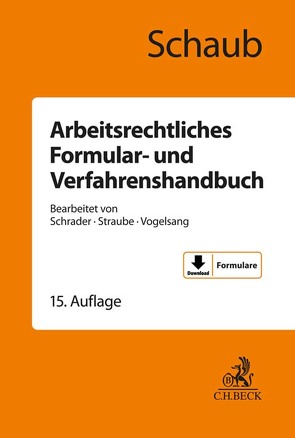 Schaub

Arbeitsrechtliches Formular- und Verfahrenshandbuch

Bearbeitet von
Schrader · Straube · Vogelsang

Download Formulare

15. Auflage

B
C.H.BECK